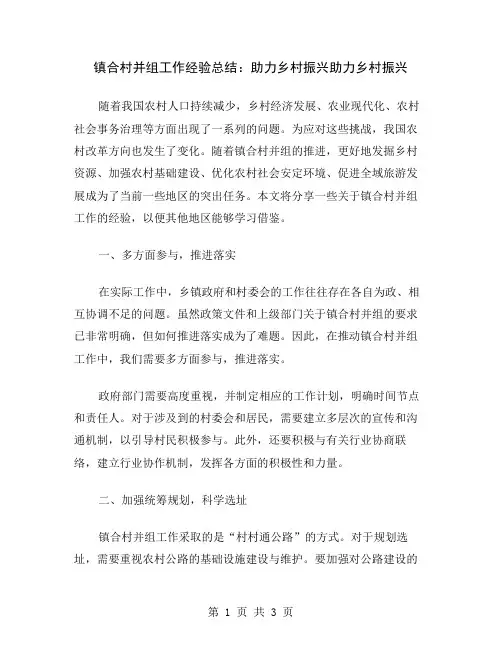 镇合村并组工作经验总结：助力乡村振兴助力乡村振兴

随着我国农村人口持续减少，乡村经济发展、农业现代化、农村社会事务治理等方面出现了一系列的问题。为应对这些挑战，我国农村改革方向也发生了变化。随着镇合村并组的推进，更好地发掘乡村资源、加强农村基础建设、优化农村社会安定环境、促进全域旅游发展成为了当前一些地区的突出任务。本文将分享一些关于镇合村并组工作的经验，以便其他地区能够学习借鉴。

一、多方面参与，推进落实

在实际工作中，乡镇政府和村委会的工作往往存在各自为政、相互协调不足的问题。虽然政策文件和上级部门关于镇合村并组的要求已非常明确，但如何推进落实成为了难题。因此，在推动镇合村并组工作中，我们需要多方面参与，推进落实。

政府部门需要高度重视，并制定相应的工作计划，明确时间节点和责任人。对于涉及到的村委会和居民，需要建立多层次的宣传和沟通机制，以引导村民积极参与。此外，还要积极与有关行业协商联络，建立行业协作机制，发挥各方面的积极性和力量。

二、加强统筹规划，科学选址

镇合村并组工作采取的是“村村通公路”的方式。对于规划选址，需要重视农村公路的基础设施建设与维护。要加强对公路建设的

第 1 页 共 3 页